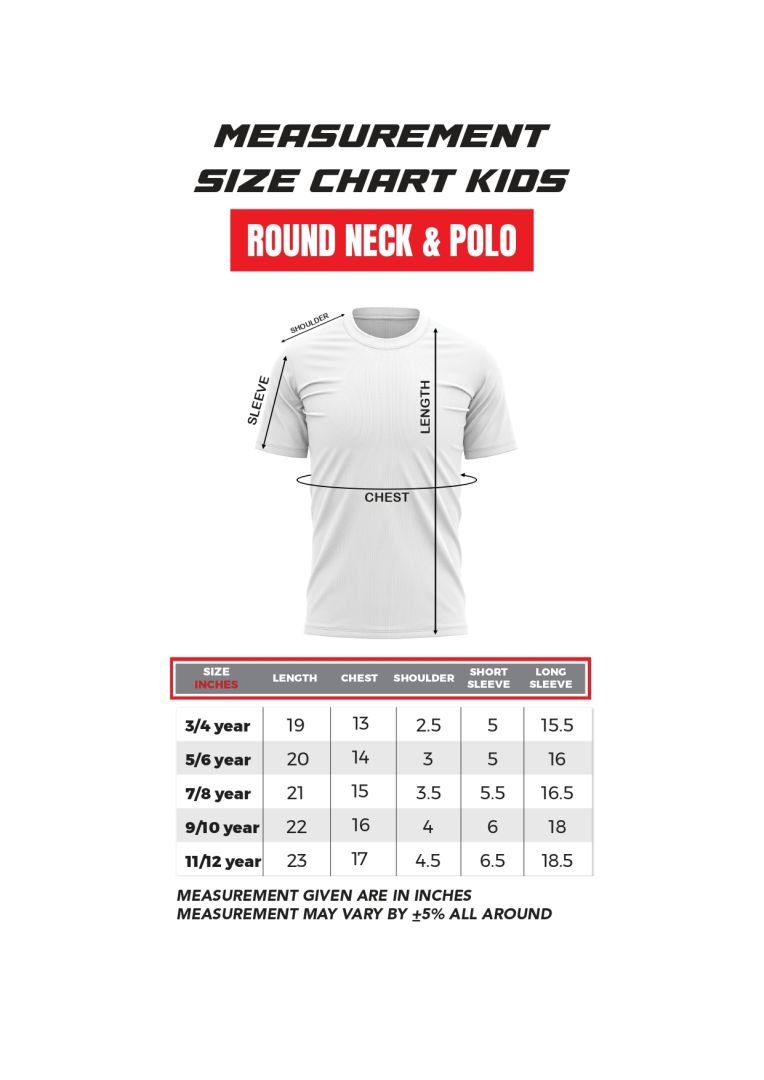 MEASUREMENT
SIZE CHART KIDS

ROUND NECK & POLO

SHOULDER
SLEEVE
LENGTH
CHEST

| SIZE INCHES | LENGTH | CHEST | SHOULDER | SHORT SLEEVE | LONG SLEEVE |
|---|---|---|---|---|---|
| 3/4 year | 19 | 13 | 2.5 | 5 | 15.5 |
| 5/6 year | 20 | 14 | 3 | 5 | 16 |
| 7/8 year | 21 | 15 | 3.5 | 5.5 | 16.5 |
| 9/10 year | 22 | 16 | 4 | 6 | 18 |
| 11/12 year | 23 | 17 | 4.5 | 6.5 | 18.5 |

MEASUREMENT GIVEN ARE IN INCHES
MEASUREMENT MAY VARY BY $\pm$5% ALL AROUND